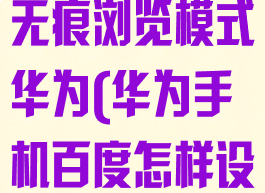 无痕浏览模式华为(华为手机百度怎样设